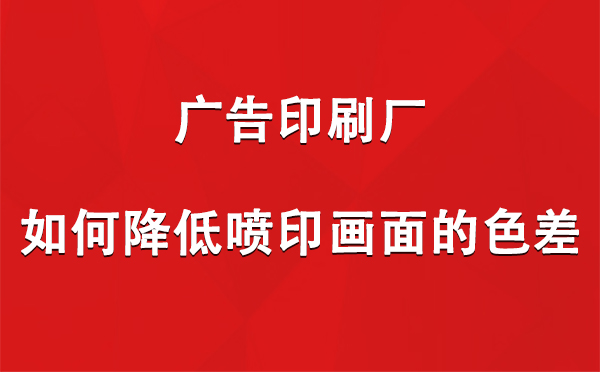 广告印刷厂

如何降低喷印画面的色差